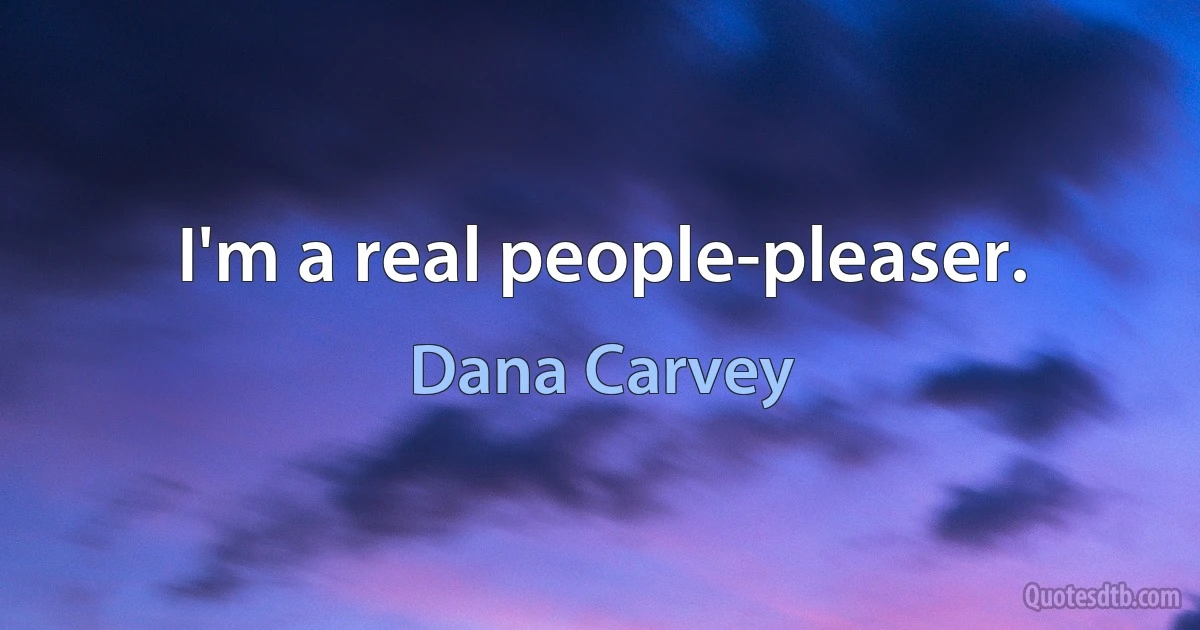 I'm a real people-pleaser.

Dana Carvey

Quotesdtb.com